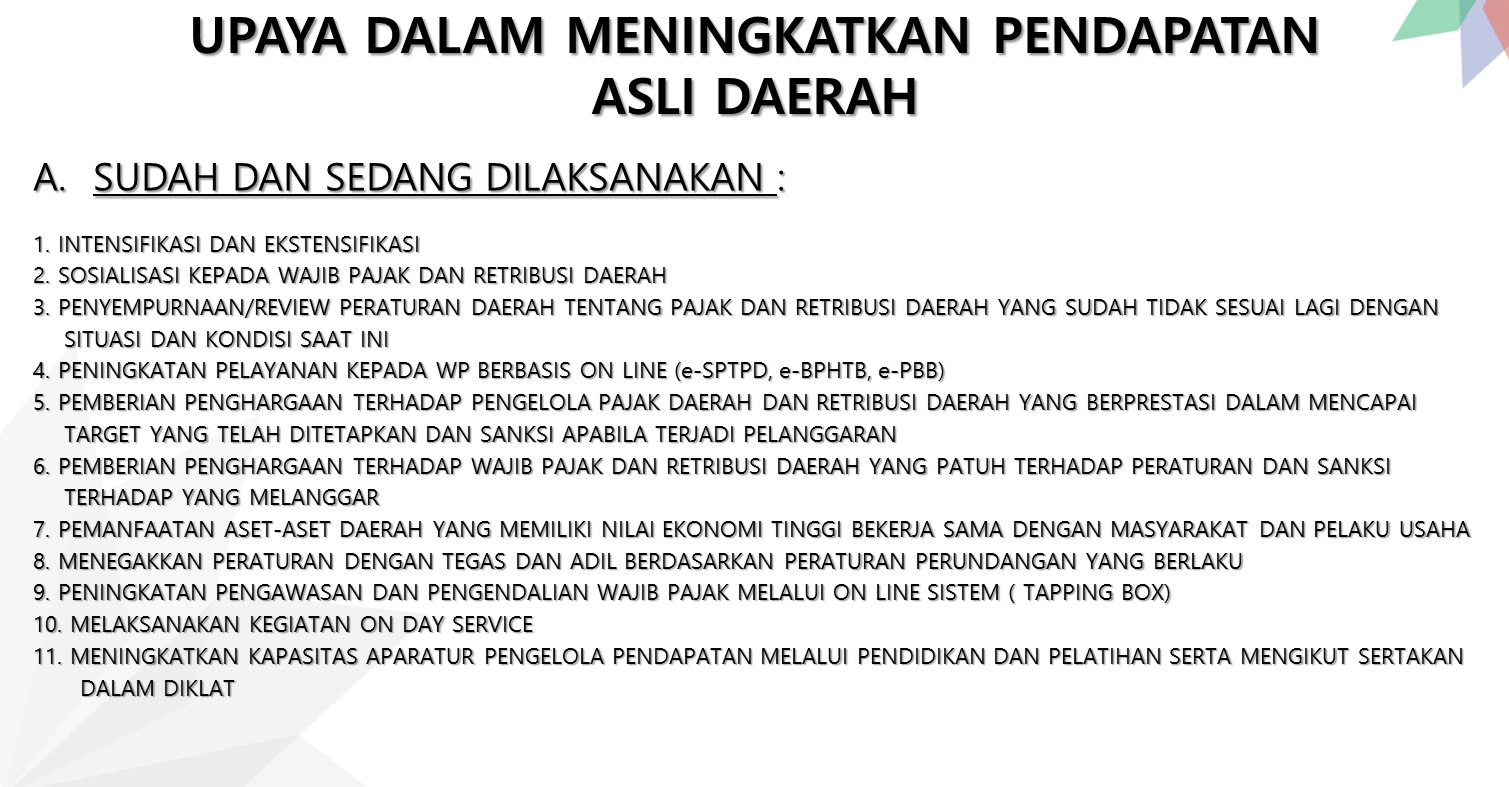 UPAYA DALAM MENINGKATKAN PENDAPATAN ASLI DAERAH

A. SUDAH DAN SEDANG DILAKSANAKAN :

1. INTENSIFIKASI DAN EKSTENSIFIKASI
2. SOSIALISASI KEPADA WAJIB PAJAK DAN RETRIBUSI DAERAH
3. PENYEMPURNAAN/REVIEW PERATURAN DAERAH TENTANG PAJAK DAN RETRIBUSI DAERAH YANG SUDAH TIDAK SESUAI LAGI DENGAN SITUASI DAN KONDISI SAAT INI
4. PENINGKATAN PELAYANAN KEPADA WP BERBASIS ON LINE (e-SPTPD, e-BPHTB, e-PBB)
5. PEMBERIAN PENGHARGAAN TERHADAP PENGELOLA PAJAK DAERAH DAN RETRIBUSI DAERAH YANG BERPRESTASI DALAM MENCAPAI TARGET YANG TELAH DITETAPKAN DAN SANKSI APABILA TERJADI PELANGGARAN
6. PEMBERIAN PENGHARGAAN TERHADAP WAJIB PAJAK DAN RETRIBUSI DAERAH YANG PATUH TERHADAP PERATURAN DAN SANKSI TERHADAP YANG MELANGGAR
7. PEMANFAATAN ASET-ASET DAERAH YANG MEMILIKI NILAI EKONOMI TINGGI BEKERJA SAMA DENGAN MASYARAKAT DAN PELAKU USAHA
8. MENEGAKKAN PERATURAN DENGAN TEGAS DAN ADIL BERDASARKAN PERATURAN PERUNDANGAN YANG BERLAKU
9. PENINGKATAN PENGAWASAN DAN PENGENDALIAN WAJIB PAJAK MELALUI ON LINE SISTEM ( TAPPING BOX)
10. MELAKSANAKAN KEGIATAN ON DAY SERVICE
11. MENINGKATKAN KAPASITAS APARATUR PENGELOLA PENDAPATAN MELALUI PENDIDIKAN DAN PELATIHAN SERTA MENGIKUT SERTAKAN DALAM DIKLAT